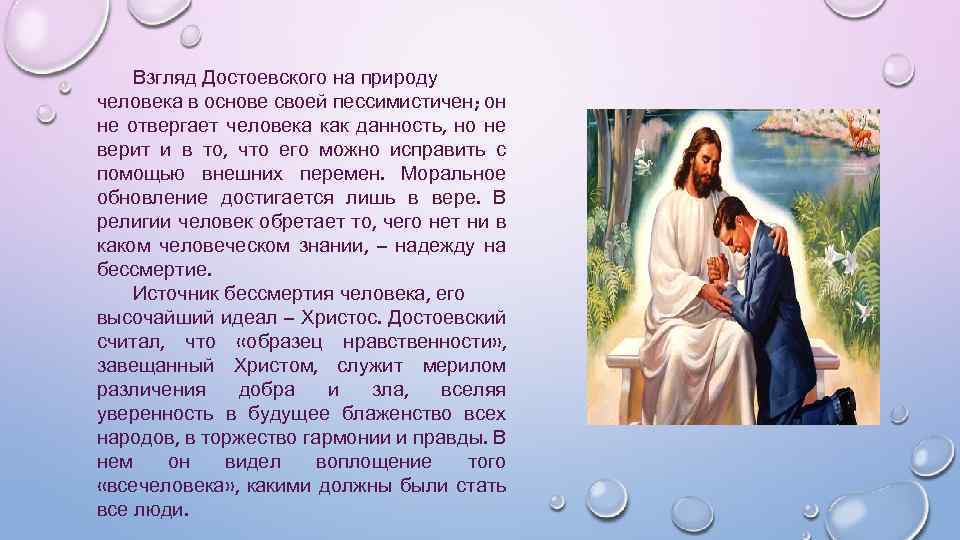 Взгляд Достоевского на природу человека в основе своей пессимистичен; он не отвергает человека как данность, но не верит и в то, что его можно исправить с помощью внешних перемен. Моральное обновление достигается лишь в вере. В религии человек обретает то, чего нет ни в каком человеческом знании, – надежду на бессмертие.

Источник бессмертия человека, его высочайший идеал – Христос. Достоевский считал, что «образец нравственности», завещанный Христом, служит мерилом различения добра и зла, вселяя уверенность в будущее блаженство всех народов, в торжество гармонии и правды. В нем он видел воплощение того «всечеловека», какими должны были стать все люди.